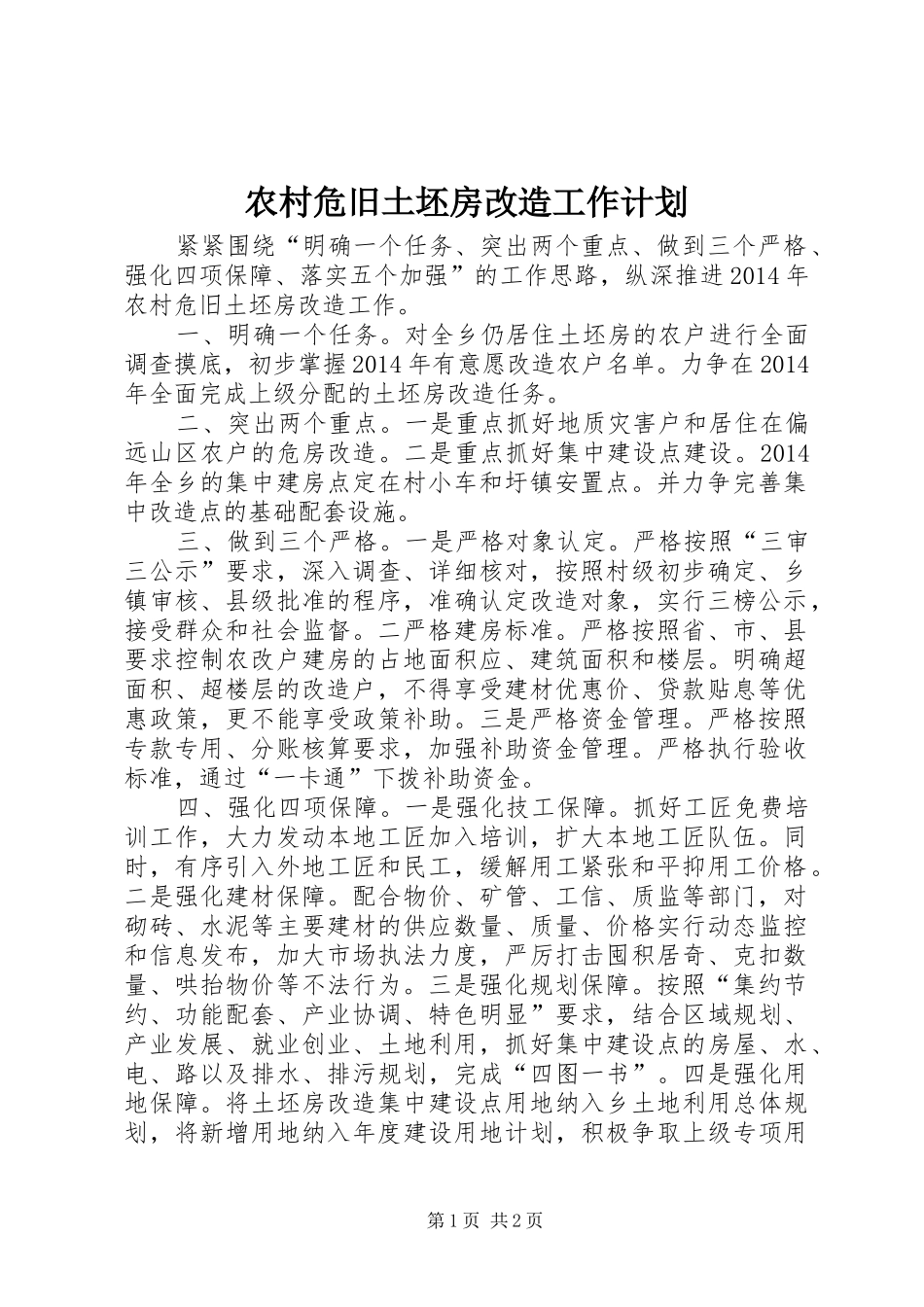 农村危旧土坯房改造工作计划

紧紧围绕“明确一个任务、突出两个重点、做到三个严格、强化四项保障、落实五个加强”的工作思路，纵深推进2014年农村危旧土坯房改造工作。

一、明确一个任务。对全乡仍居住土坯房的农户进行全面调查摸底，初步掌握2014年有意愿改造农户名单。力争在2014年全面完成上级分配的土坯房改造任务。

二、突出两个重点。一是重点抓好地质灾害户和居住在偏远山区农户的危房改造。二是重点抓好集中建设点建设。2014年全乡的集中建房点定在村小车和圩镇安置点。并力争完善集中改造点的基础配套设施。

三、做到三个严格。一是严格对象认定。严格按照“三审三公示”要求，深入调查、详细核对，按照村级初步确定、乡镇审核、县级批准的程序，准确认定改造对象，实行三榜公示，接受群众和社会监督。二严格建房标准。严格按照省、市、县要求控制农改户建房的占地面积应、建筑面积和楼层。明确超面积、超楼层的改造户，不得享受建材优惠价、贷款贴息等优惠政策，更不能享受政策补助。三是严格资金管理。严格按照专款专用、分账核算要求，加强补助资金管理。严格执行验收标准，通过“一卡通”下拨补助资金。

四、强化四项保障。一是强化技工保障。抓好工匠免费培训工作，大力发动本地工匠加入培训，扩大本地工匠队伍。同时，有序引入外地工匠和民工，缓解用工紧张和平抑用工价格。二是强化建材保障。配合物价、矿管、工信、质监等部门，对砌砖、水泥等主要建材的供应数量、质量、价格实行动态监控和信息发布，加大市场执法力度，严厉打击囤积居奇、克扣数量、哄抬物价等不法行为。三是强化规划保障。按照“集约节约、功能配套、产业协调、特色明显”要求，结合区域规划、产业发展、就业创业、土地利用，抓好集中建设点的房屋、水、电、路以及排水、排污规划，完成“四图一书”。四是强化用地保障。将土坯房改造集中建设点用地纳入乡土地利用总体规划，将新增用地纳入年度建设用地计划，积极争取上级专项用

第1页 共2页